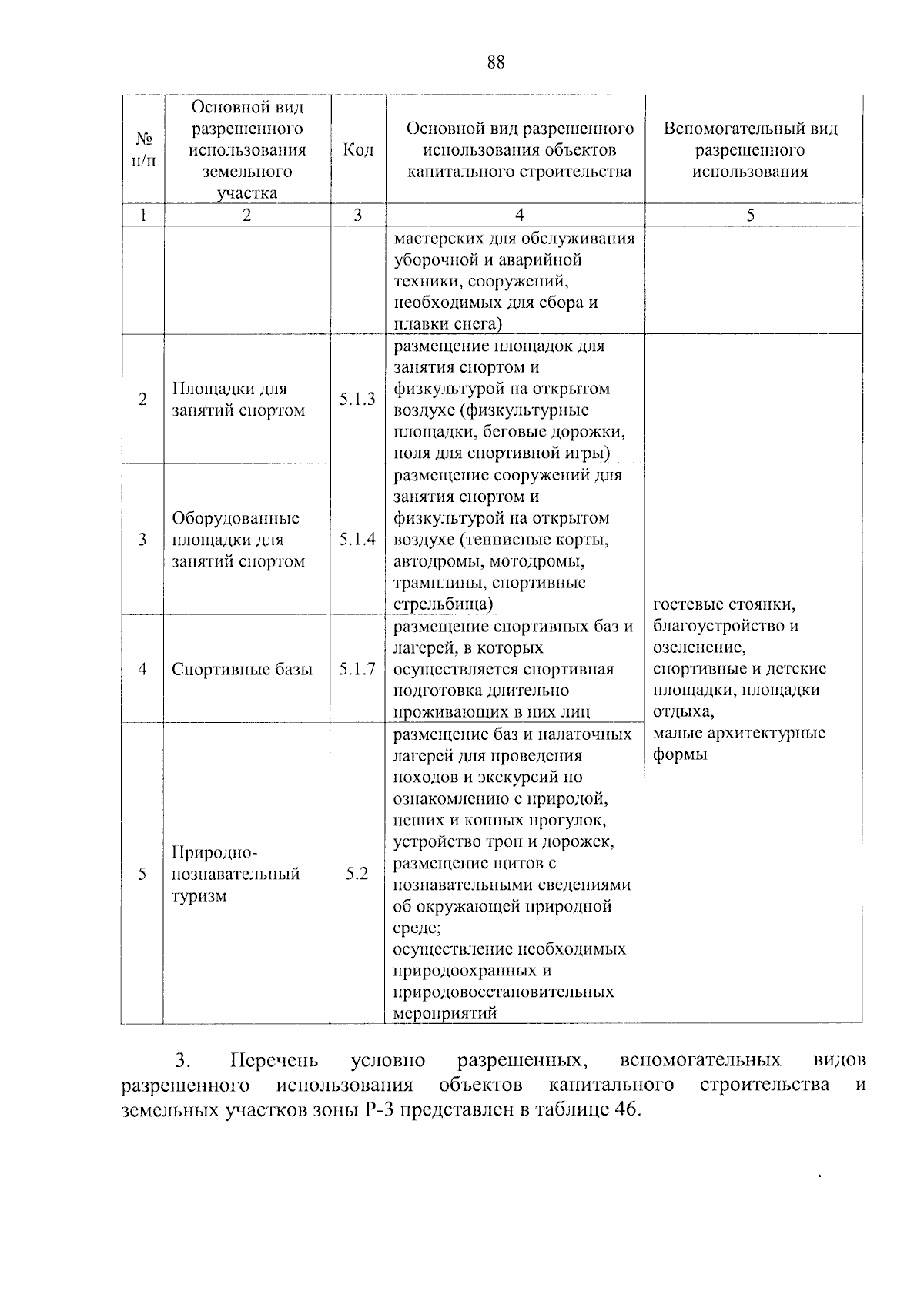 88

| № п/п | Основной вид разрешенного использования земельного участка | Код | Основной вид разрешенного использования объектов капитального строительства | Вспомогательный вид разрешенного использования |
|---|---|---|---|---|
| 1 | 2 | 3 | 4 | 5 |
| | | | мастерских для обслуживания уборочной и аварийной техники, сооружений, необходимых для сбора и плавки снега) | |
| 2 | Площадки для занятий спортом | 5.1.3 | размещение площадок для занятия спортом и физкультурой на открытом воздухе (физкультурные площадки, беговые дорожки, поля для спортивной игры) | гостевые стоянки, благоустройство и озеленение, спортивные и детские площадки, площадки отдыха, малые архитектурные формы |
| 3 | Оборудованные площадки для занятий спортом | 5.1.4 | размещение сооружений для занятия спортом и физкультурой на открытом воздухе (теннисные корты, автодромы, мотодромы, трамплины, спортивные стрельбища) | |
| 4 | Спортивные базы | 5.1.7 | размещение спортивных баз и лагерей, в которых осуществляется спортивная подготовка длительно проживающих в них лиц | |
| 5 | Природно-познавательный туризм | 5.2 | размещение баз и палаточных лагерей для проведения походов и экскурсий по ознакомлению с природой, пеших и конных прогулок, устройство троп и дорожек, размещение щитов с познавательными сведениями об окружающей природной среде; осуществление необходимых природоохранных и природовосстановительных мероприятий | |

3. Перечень условно разрешенных, вспомогательных видов разрешенного использования объектов капитального строительства и земельных участков зоны Р-3 представлен в таблице 46.